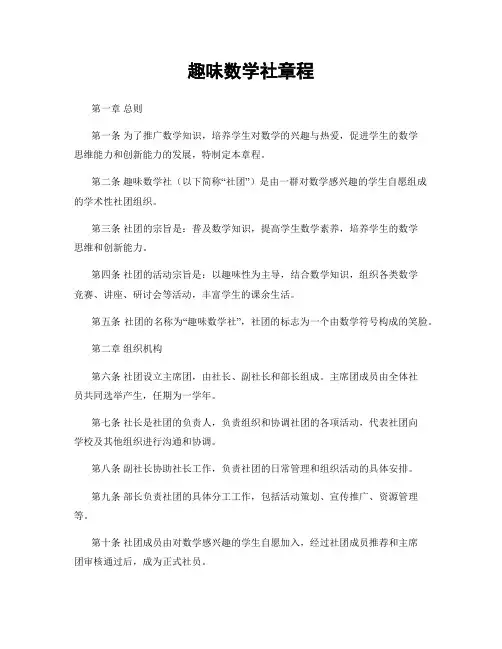 趣味数学社章程

第一章 总则

第一条 为了推广数学知识，培养学生对数学的兴趣与热爱，促进学生的数学思维能力和创新能力的发展，特制定本章程。

第二条 趣味数学社（以下简称“社团”）是由一群对数学感兴趣的学生自愿组成的学术性社团组织。

第三条 社团的宗旨是：普及数学知识，提高学生数学素养，培养学生的数学思维和创新能力。

第四条 社团的活动宗旨是：以趣味性为主导，结合数学知识，组织各类数学竞赛、讲座、研讨会等活动，丰富学生的课余生活。

第五条 社团的名称为“趣味数学社”，社团的标志为一个由数学符号构成的笑脸。

第二章 组织机构

第六条 社团设立主席团，由社长、副社长和部长组成。主席团成员由全体社员共同选举产生，任期为一学年。

第七条 社长是社团的负责人，负责组织和协调社团的各项活动，代表社团向学校及其他组织进行沟通和协调。

第八条 副社长协助社长工作，负责社团的日常管理和组织活动的具体安排。

第九条 部长负责社团的具体分工工作，包括活动策划、宣传推广、资源管理等。

第十条 社团成员由对数学感兴趣的学生自愿加入，经过社团成员推荐和主席团审核通过后，成为正式社员。